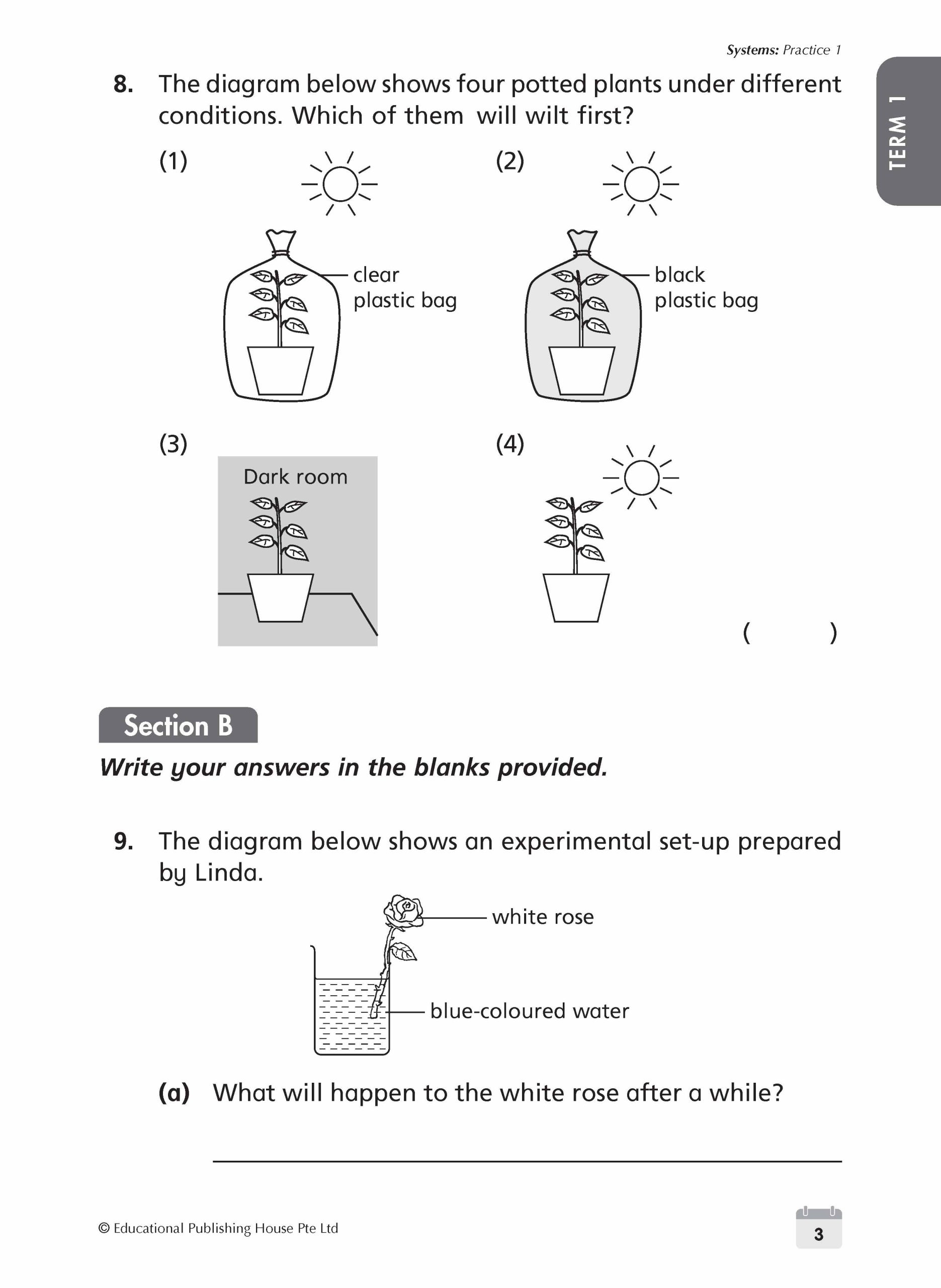 Systems: Practice 1

TERM 1

8. The diagram below shows four potted plants under different conditions. Which of them will wilt first?

(1)

clear plastic bag

(2)

black plastic bag

(3)

Dark room

(4)

( )

Section B

Write your answers in the blanks provided.

9. The diagram below shows an experimental set-up prepared by Linda.

white rose

blue-coloured water

(a) What will happen to the white rose after a while?

© Educational Publishing House Pte Ltd

3